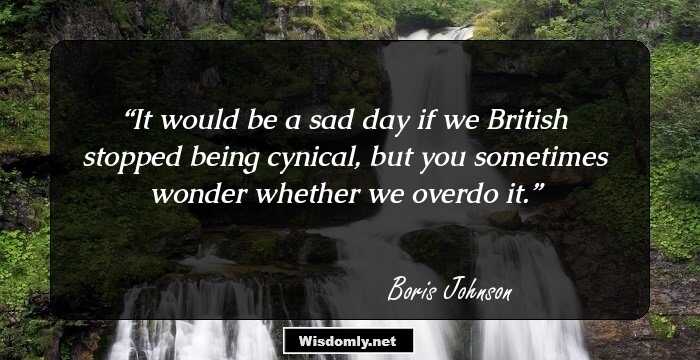 “It would be a sad day if we British stopped being cynical, but you sometimes wonder whether we overdo it.”

Boris Johnson

Wisdomly.net